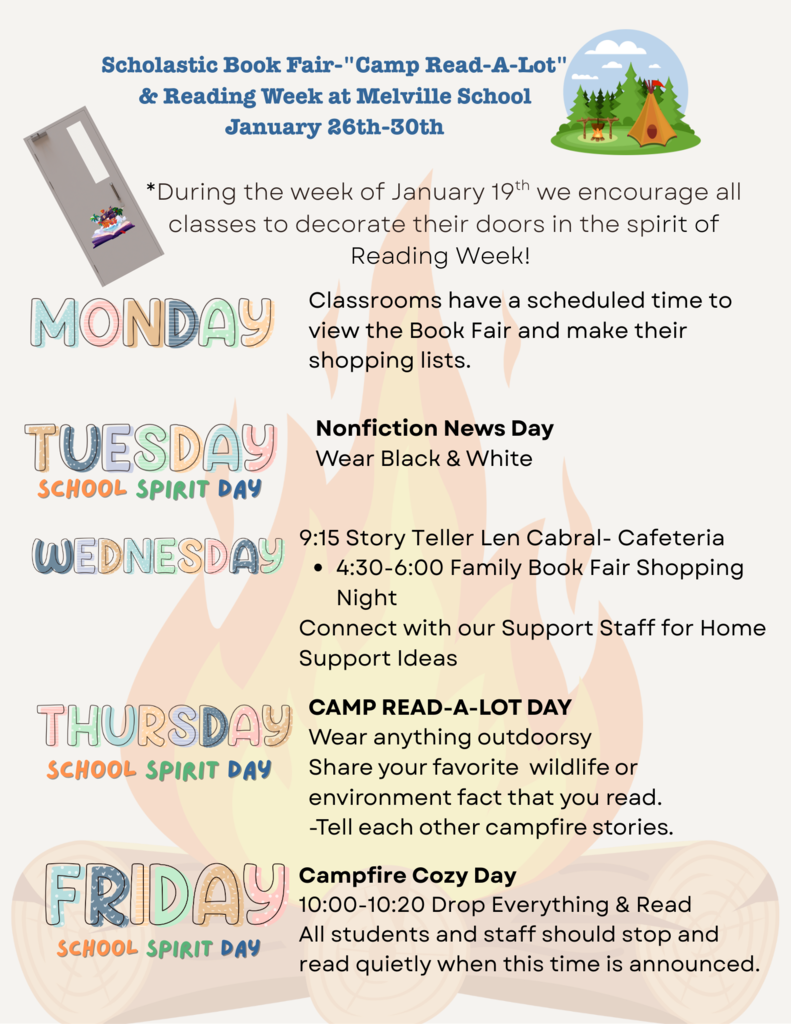 Scholastic Book Fair-"Camp Read-A-Lot"
& Reading Week at Melville School
January 26th-30th

*During the week of January 19$^{th}$ we encourage all classes to decorate their doors in the spirit of Reading Week!

MONDAY

Classrooms have a scheduled time to view the Book Fair and make their shopping lists.

TUESDAY
SCHOOL SPIRIT DAY

Nonfiction News Day
Wear Black & White

WEDNESDAY

9:15 Story Teller Len Cabral- Cafeteria
• 4:30-6:00 Family Book Fair Shopping Night
Connect with our Support Staff for Home Support Ideas

THURSDAY
SCHOOL SPIRIT DAY

CAMP READ-A-LOT DAY
Wear anything outdoorsy
Share your favorite wildlife or environment fact that you read.
-Tell each other campfire stories.

FRIDAY
SCHOOL SPIRIT DAY

Campfire Cozy Day
10:00-10:20 Drop Everything & Read
All students and staff should stop and read quietly when this time is announced.